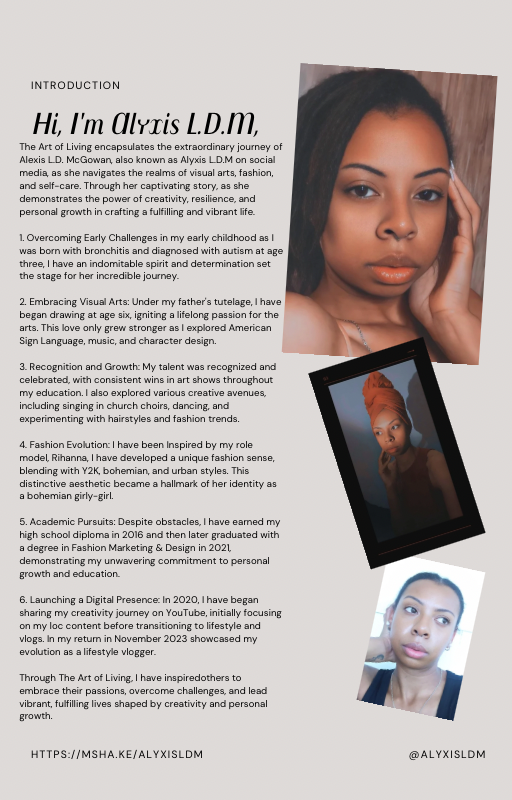 INTRODUCTION

Hi, I'm Alyxis L.D.M,

The Art of Living encapsulates the extraordinary journey of Alexis L.D. McGowan, also known as Alyxis L.D.M on social media, as she navigates the realms of visual arts, fashion, and self-care. Through her captivating story, as she demonstrates the power of creativity, resilience, and personal growth in crafting a fulfilling and vibrant life.

1. Overcoming Early Challenges in my early childhood as I was born with bronchitis and diagnosed with autism at age three, I have an indomitable spirit and determination set the stage for her incredible journey.

2. Embracing Visual Arts: Under my father's tutelage, I have began drawing at age six, igniting a lifelong passion for the arts. This love only grew stronger as I explored American Sign Language, music, and character design.

3. Recognition and Growth: My talent was recognized and celebrated, with consistent wins in art shows throughout my education. I also explored various creative avenues, including singing in church choirs, dancing, and experimenting with hairstyles and fashion trends.

4. Fashion Evolution: I have been Inspired by my role model, Rihanna, I have developed a unique fashion sense, blending with Y2K, bohemian, and urban styles. This distinctive aesthetic became a hallmark of her identity as a bohemian girly-girl.

5. Academic Pursuits: Despite obstacles, I have earned my high school diploma in 2016 and then later graduated with a degree in Fashion Marketing & Design in 2021, demonstrating my unwavering commitment to personal growth and education.

6. Launching a Digital Presence: In 2020, I have began sharing my creativity journey on YouTube, initially focusing on my loc content before transitioning to lifestyle and vlogs. In my return in November 2023 showcased my evolution as a lifestyle vlogger.

Through The Art of Living, I have inspiredothers to embrace their passions, overcome challenges, and lead vibrant, fulfilling lives shaped by creativity and personal growth.

HTTPS://MSHA.KE/ALYXISLDM

@ALYXISLDM